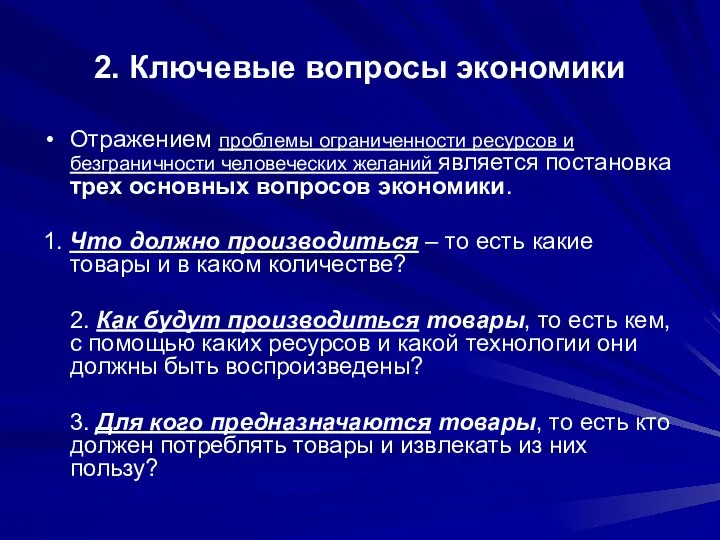 2. Ключевые вопросы экономики

• Отражением проблемы ограниченности ресурсов и безграничности человеческих желаний является постановка трех основных вопросов экономики.

1. Что должно производиться – то есть какие товары и в каком количестве?

2. Как будут производиться товары, то есть кем, с помощью каких ресурсов и какой технологии они должны быть воспроизведены?

3. Для кого предназначаются товары, то есть кто должен потреблять товары и извлекать из них пользу?